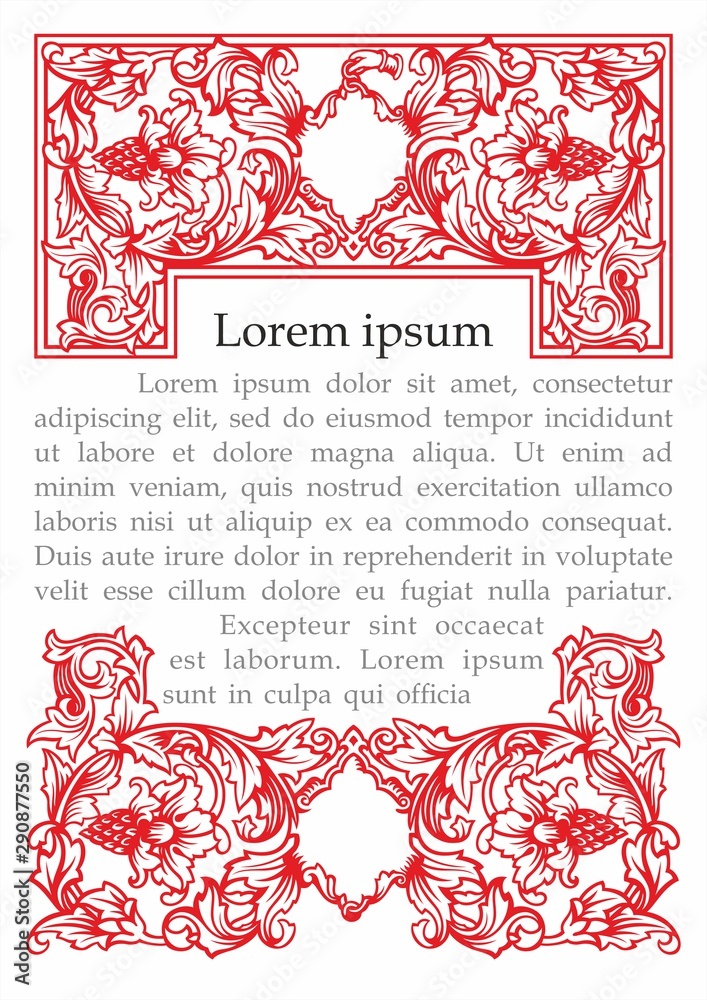 Lorem ipsum

Lorem ipsum dolor sit amet, consectetur adipiscing elit, sed do eiusmod tempor incididunt ut labore et dolore magna aliqua. Ut enim ad minim veniam, quis nostrud exercitation ullamco laboris nisi ut aliquip ex ea commodo consequat. Duis aute irure dolor in reprehenderit in voluptate velit esse cillum dolore eu fugiat nulla pariatur.

Excepteur sint occaecat est laborum. Lorem ipsum sunt in culpa qui officia

Adobe Stock | #290877550